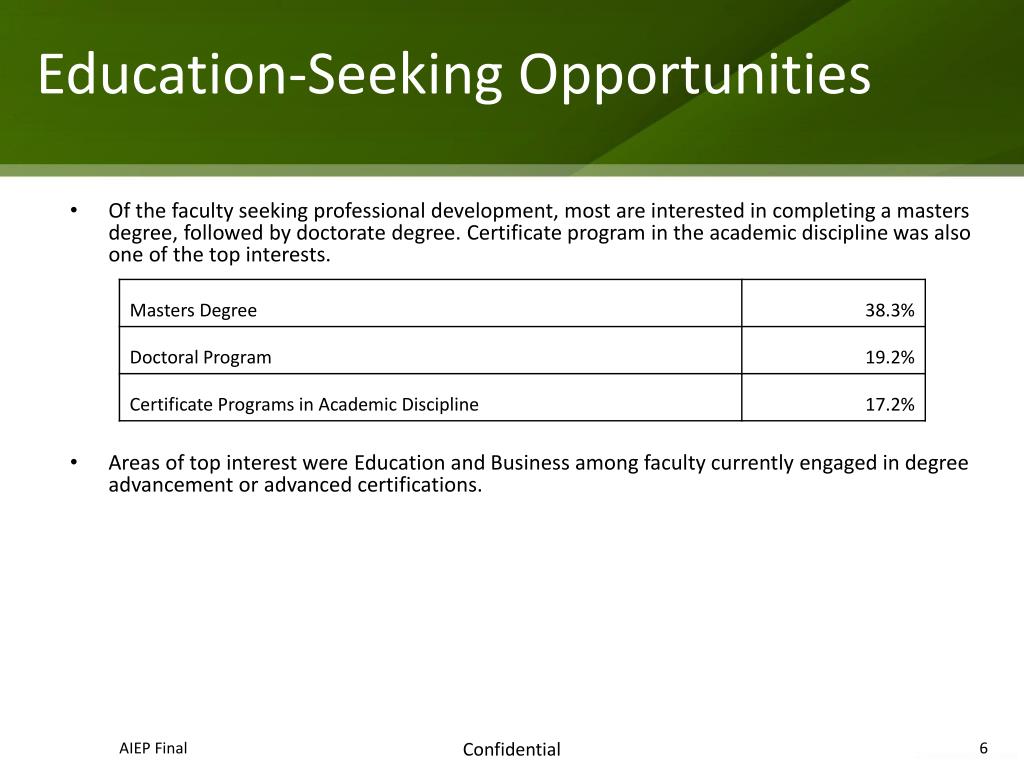 Education-Seeking Opportunities

• Of the faculty seeking professional development, most are interested in completing a masters degree, followed by doctorate degree. Certificate program in the academic discipline was also one of the top interests.

| Masters Degree | 38.3% |
|---|---|
| Doctoral Program | 19.2% |
| Certificate Programs in Academic Discipline | 17.2% |

• Areas of top interest were Education and Business among faculty currently engaged in degree advancement or advanced certifications.

AIEP Final

Confidential

6